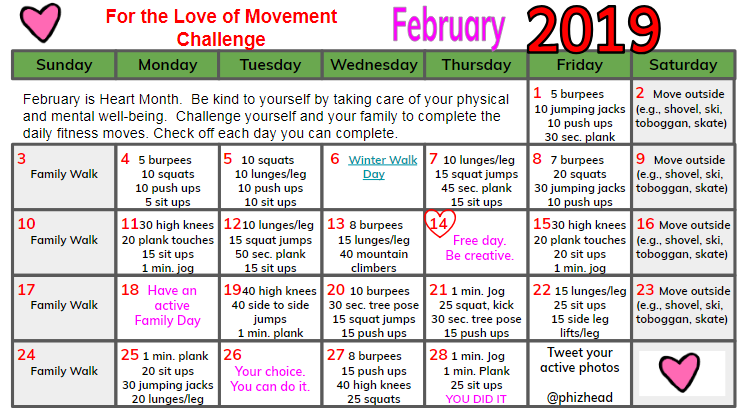 For the Love of Movement Challenge

February 2019

| Sunday | Monday | Tuesday | Wednesday | Thursday | Friday | Saturday |
|---|---|---|---|---|---|---|
| February is Heart Month. Be kind to yourself by taking care of your physical and mental well-being. Challenge yourself and your family to complete the daily fitness moves. Check off each day you can complete. | | | | | 1 5 burpees 10 jumping jacks 10 push ups 30 sec. plank | 2 Move outside (e.g., shovel, ski, toboggan, skate) |
| 3 Family Walk | 4 5 burpees 10 squats 10 push ups 5 sit ups | 5 10 squats 10 lunges/leg 10 push ups 10 sit ups | 6 Winter Walk Day | 7 10 lunges/leg 15 squat jumps 45 sec. plank 15 sit ups | 8 7 burpees 20 squats 30 jumping jacks 10 push ups | 9 Move outside (e.g., shovel, ski, toboggan, skate) |
| 10 Family Walk | 11 30 high knees 20 plank touches 15 sit ups 1 min. jog | 12 10 lunges/leg 15 squat jumps 50 sec. plank 15 sit ups | 13 8 burpees 15 lunges/leg 40 mountain climbers | 14 Free day. Be creative. | 15 30 high knees 20 plank touches 20 sit ups 1 min. jog | 16 Move outside (e.g., shovel, ski, toboggan, skate) |
| 17 Family Walk | 18 Have an active Family Day | 19 40 high knees 40 side to side jumps 1 min. plank | 20 10 burpees 30 sec. tree pose 15 squat jumps 15 push ups | 21 1 min. Jog 25 squat, kick 30 sec. tree pose 15 push ups | 22 15 lunges/leg 25 sit ups 15 side leg lifts/leg | 23 Move outside (e.g., shovel, ski, toboggan, skate) |
| 24 Family Walk | 25 1 min. plank 20 sit ups 30 jumping jacks 20 lunges/leg | 26 Your choice. You can do it. | 27 8 burpees 15 push ups 40 high knees 25 squats | 28 1 min. Jog 1 min. Plank 25 sit ups YOU DID IT | Tweet your active photos @phizhead | |